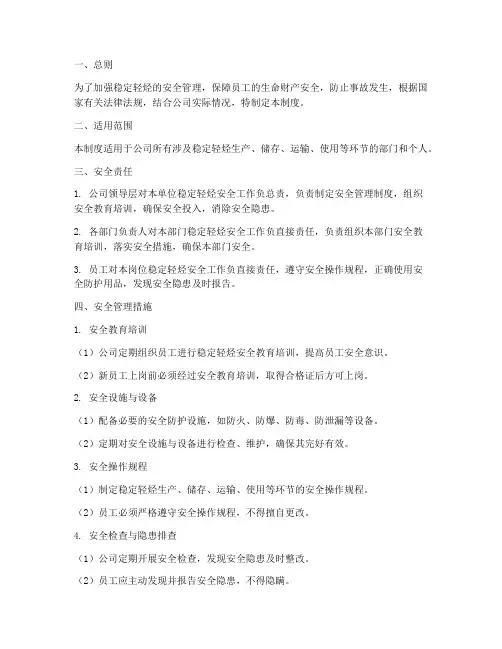 一、总则

为了加强稳定轻烃的安全管理，保障员工的生命财产安全，防止事故发生，根据国家有关法律法规，结合公司实际情况，特制定本制度。

二、适用范围

本制度适用于公司所有涉及稳定轻烃生产、储存、运输、使用等环节的部门和个人。

三、安全责任

1. 公司领导层对本单位稳定轻烃安全工作负总责，负责制定安全管理制度，组织安全教育培训，确保安全投入，消除安全隐患。

2. 各部门负责人对本部门稳定轻烃安全工作负直接责任，负责组织本部门安全教育培训，落实安全措施，确保本部门安全。

3. 员工对本岗位稳定轻烃安全工作负直接责任，遵守安全操作规程，正确使用安全防护用品，发现安全隐患及时报告。

四、安全管理措施

1. 安全教育培训

（1）公司定期组织员工进行稳定轻烃安全教育培训，提高员工安全意识。

（2）新员工上岗前必须经过安全教育培训，取得合格证后方可上岗。

2. 安全设施与设备

（1）配备必要的安全防护设施，如防火、防爆、防毒、防泄漏等设备。

（2）定期对安全设施与设备进行检查、维护，确保其完好有效。

3. 安全操作规程

（1）制定稳定轻烃生产、储存、运输、使用等环节的安全操作规程。

（2）员工必须严格遵守安全操作规程，不得擅自更改。

4. 安全检查与隐患排查

（1）公司定期开展安全检查，发现安全隐患及时整改。

（2）员工应主动发现并报告安全隐患，不得隐瞒。